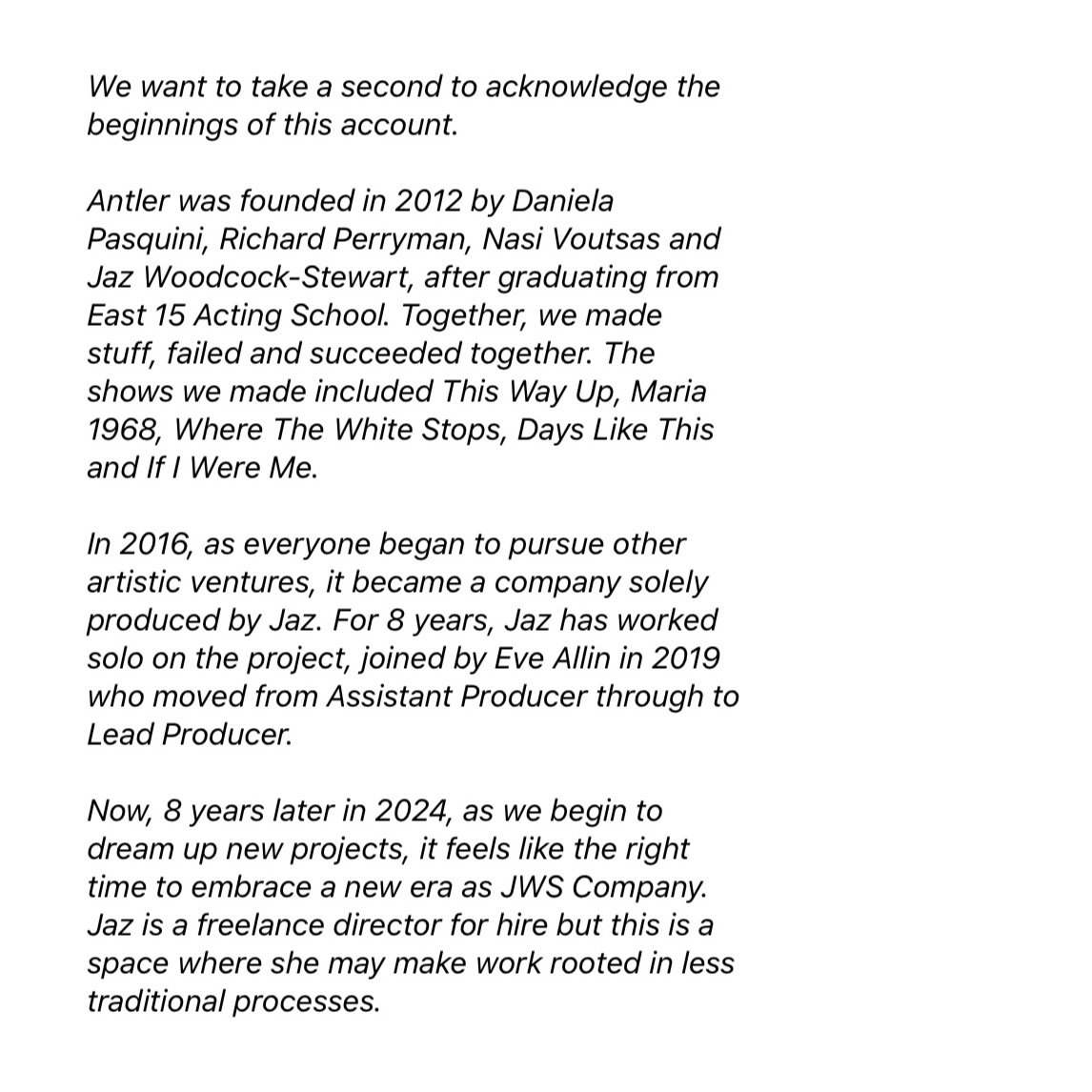 We want to take a second to acknowledge the beginnings of this account.

Antler was founded in 2012 by Daniela Pasquini, Richard Perryman, Nasi Voutsas and Jaz Woodcock-Stewart, after graduating from East 15 Acting School. Together, we made stuff, failed and succeeded together. The shows we made included This Way Up, Maria 1968, Where The White Stops, Days Like This and If I Were Me.

In 2016, as everyone began to pursue other artistic ventures, it became a company solely produced by Jaz. For 8 years, Jaz has worked solo on the project, joined by Eve Allin in 2019 who moved from Assistant Producer through to Lead Producer.

Now, 8 years later in 2024, as we begin to dream up new projects, it feels like the right time to embrace a new era as JWS Company. Jaz is a freelance director for hire but this is a space where she may make work rooted in less traditional processes.